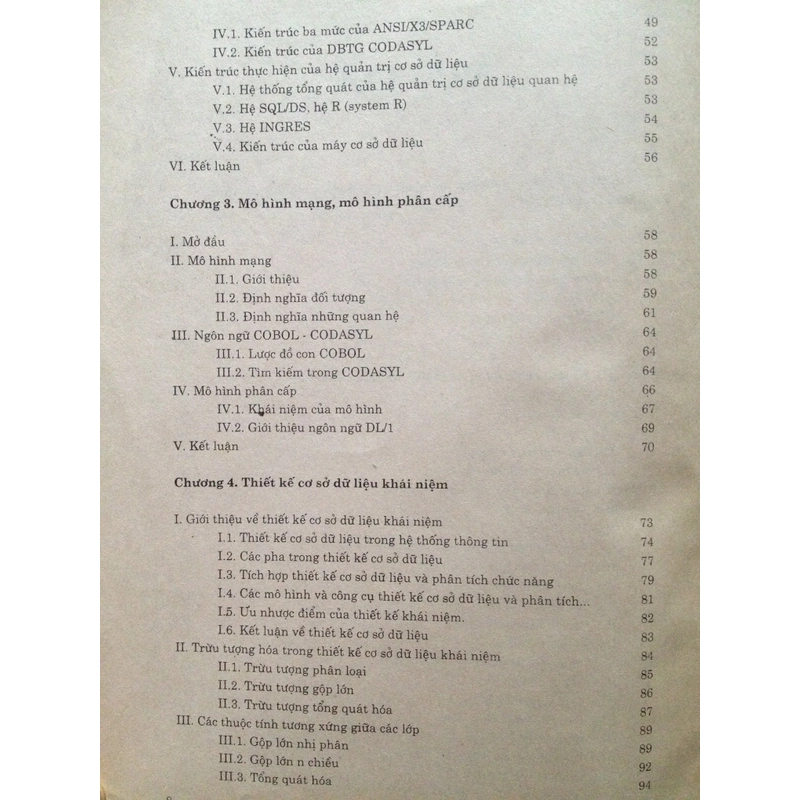 IV.1. Kiến trúc ba mức của ANSI/X3/SPARC 49
IV.2. Kiến trúc của DBTG CODASYL 52
V. Kiến trúc thực hiện của hệ quản trị cơ sở dữ liệu 53
V.1. Hệ thống tổng quát của hệ quản trị cơ sở dữ liệu quan hệ 53
V.2. Hệ SQL/DS, hệ R (system R) 53
V.3. Hệ INGRES 54
V.4. Kiến trúc của máy cơ sở dữ liệu 55
VI. Kết luận 56

Chương 3. Mô hình mạng, mô hình phân cấp

I. Mở đầu 58
II. Mô hình mạng 58
II.1. Giới thiệu 58
II.2. Định nghĩa đối tượng 59
II.3. Định nghĩa những quan hệ 61
III. Ngôn ngữ COBOL - CODASYL 64
III.1. Lược đồ con COBOL 64
III.2. Tìm kiếm trong CODASYL 64
IV. Mô hình phân cấp 66
IV.1. Khái niệm của mô hình 67
IV.2. Giới thiệu ngôn ngữ DL/1 69
V. Kết luận 70

Chương 4. Thiết kế cơ sở dữ liệu khái niệm

I. Giới thiệu về thiết kế cơ sở dữ liệu khái niệm 73
I.1. Thiết kế cơ sở dữ liệu trong hệ thống thông tin 74
I.2. Các pha trong thiết kế cơ sở dữ liệu 77
I.3. Tích hợp thiết kế cơ sở dữ liệu và phân tích chức năng 79
I.4. Các mô hình và công cụ thiết kế cơ sở dữ liệu và phân tích... 81
I.5. Ưu nhược điểm của thiết kế khái niệm. 82
I.6. Kết luận về thiết kế cơ sở dữ liệu 83
II. Trừu tượng hóa trong thiết kế cơ sở dữ liệu khái niệm 84
II.1. Trừu tượng phân loại 85
II.2. Trừu tượng gộp lớn 86
II.3. Trừu tượng tổng quát hóa 87
III. Các thuộc tính tương xứng giữa các lớp 89
III.1. Gộp lớn nhị phân 89
III.2. Gộp lớn n chiều 92
III.3. Tổng quát hóa 94